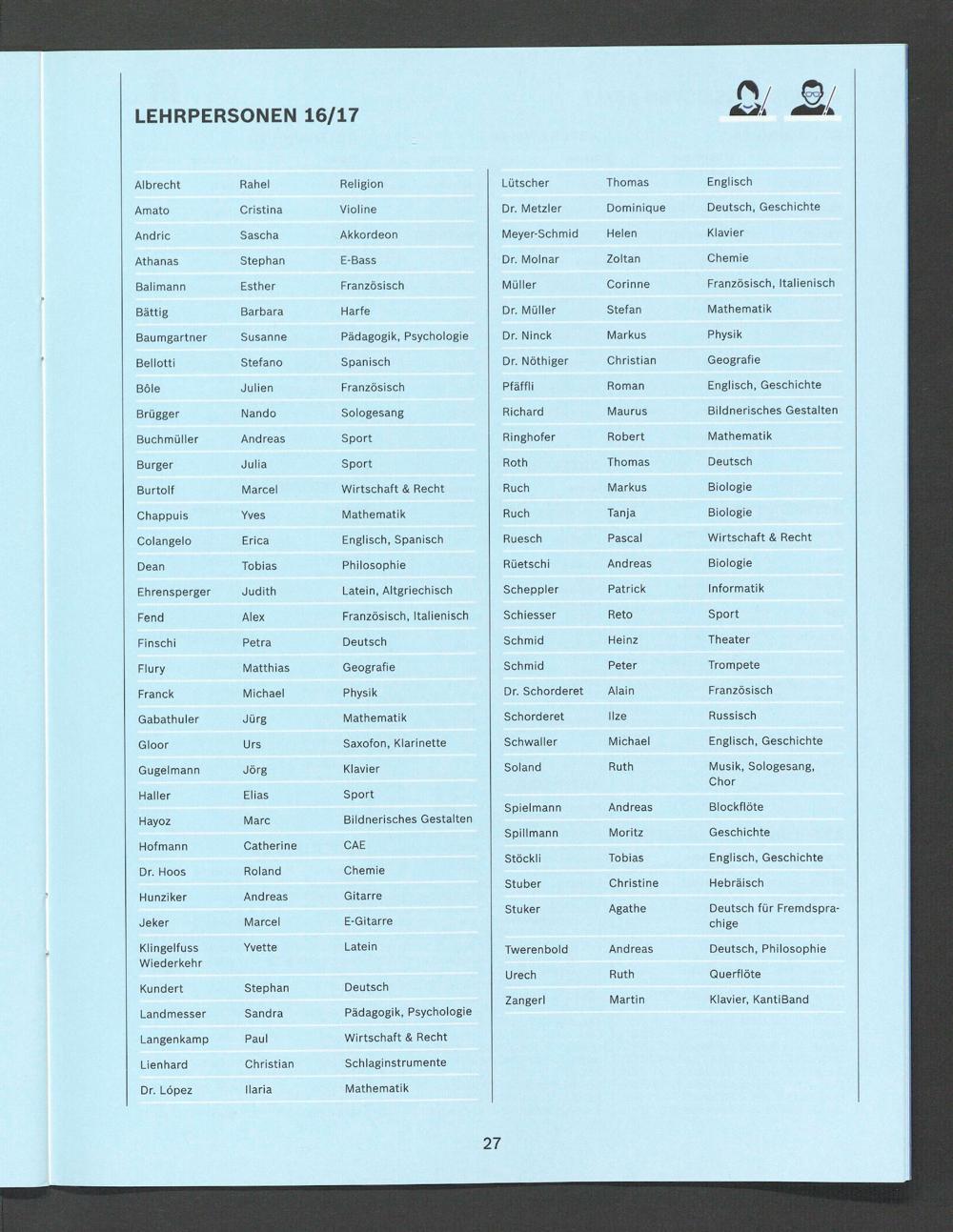 LEHRPERSONEN 16/17

| Albrecht | Rahel | Religion |
|---|---|---|
| Amato | Cristina | Violine |
| Andric | Sascha | Akkordeon |
| Athanas | Stephan | E-Bass |
| Balimann | Esther | Französisch |
| Bättig | Barbara | Harfe |
| Baumgartner | Susanne | Pädagogik, Psychologie |
| Bellotti | Stefano | Spanisch |
| Bôle | Julien | Französisch |
| Brügger | Nando | Sologesang |
| Buchmüller | Andreas | Sport |
| Burger | Julia | Sport |
| Burtolf | Marcel | Wirtschaft & Recht |
| Chappuis | Yves | Mathematik |
| Colangelo | Erica | Englisch, Spanisch |
| Dean | Tobias | Philosophie |
| Ehrensperger | Judith | Latein, Altgriechisch |
| Fend | Alex | Französisch, Italienisch |
| Finschi | Petra | Deutsch |
| Flury | Matthias | Geografie |
| Franck | Michael | Physik |
| Gabathuler | Jürg | Mathematik |
| Gloor | Urs | Saxofon, Klarinette |
| Gugelmann | Jörg | Klavier |
| Haller | Elias | Sport |
| Hayoz | Marc | Bildnerisches Gestalten |
| Hofmann | Catherine | CAE |
| Dr. Hoos | Roland | Chemie |
| Hunziker | Andreas | Gitarre |
| Jeker | Marcel | E-Gitarre |
| Klingelfuss Wiederkehr | Yvette | Latein |
| Kundert | Stephan | Deutsch |
| Landmesser | Sandra | Pädagogik, Psychologie |
| Langenkamp | Paul | Wirtschaft & Recht |
| Lienhard | Christian | Schlaginstrumente |
| Dr. López | Ilaria | Mathematik |

| Lütscher | Thomas | Englisch |
|---|---|---|
| Dr. Metzler | Dominique | Deutsch, Geschichte |
| Meyer-Schmid | Helen | Klavier |
| Dr. Molnar | Zoltan | Chemie |
| Müller | Corinne | Französisch, Italienisch |
| Dr. Müller | Stefan | Mathematik |
| Dr. Ninck | Markus | Physik |
| Dr. Nöthiger | Christian | Geografie |
| Pfäffli | Roman | Englisch, Geschichte |
| Richard | Maurus | Bildnerisches Gestalten |
| Ringhofer | Robert | Mathematik |
| Roth | Thomas | Deutsch |
| Ruch | Markus | Biologie |
| Ruch | Tanja | Biologie |
| Ruesch | Pascal | Wirtschaft & Recht |
| Rüetschi | Andreas | Biologie |
| Scheppler | Patrick | Informatik |
| Schiesser | Reto | Sport |
| Schmid | Heinz | Theater |
| Schmid | Peter | Trompete |
| Dr. Schorderet | Alain | Französisch |
| Schorderet | Ilze | Russisch |
| Schwaller | Michael | Englisch, Geschichte |
| Soland | Ruth | Musik, Sologesang, Chor |
| Spielmann | Andreas | Blockflöte |
| Spillmann | Moritz | Geschichte |
| Stöckli | Tobias | Englisch, Geschichte |
| Stuber | Christine | Hebräisch |
| Stuker | Agathe | Deutsch für Fremdsprachige |
| Twerenbold | Andreas | Deutsch, Philosophie |
| Urech | Ruth | Querflöte |
| Zangerl | Martin | Klavier, KantiBand |

27